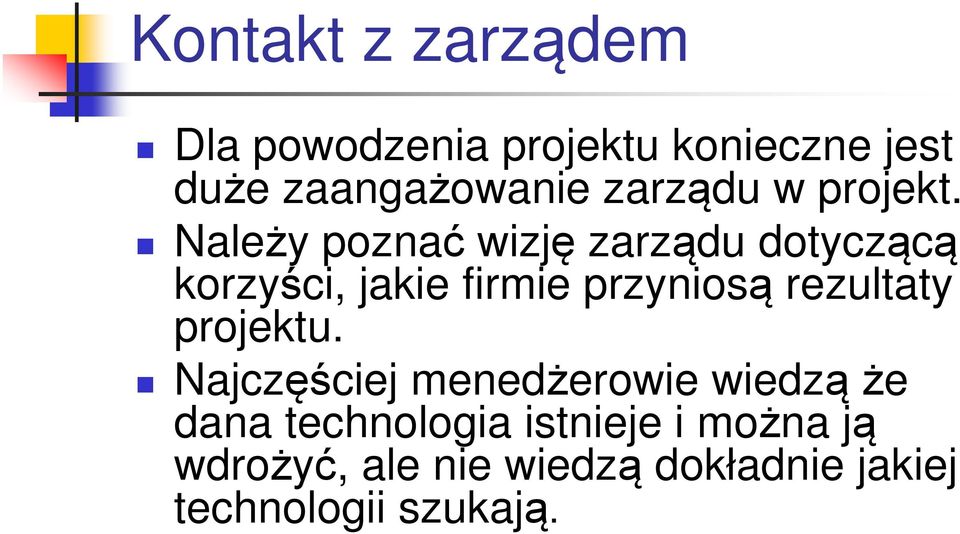 Kontakt z zarządem

Dla powodzenia projektu konieczne jest duże zaangażowanie zarządu w projekt.

Należy poznać wizję zarządu dotyczącą korzyści, jakie firmie przyniosą rezultaty projektu.

Najczęściej menedżerowie wiedzą że dana technologia istnieje i można ją wdrożyć, ale nie wiedzą dokładnie jakiej technologii szukają.